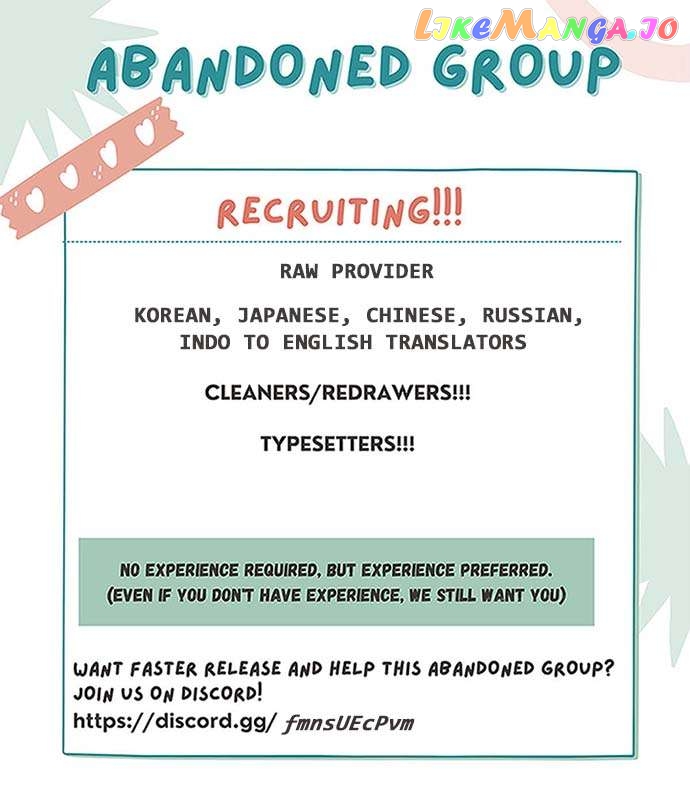 ABANDONED GROUP

RECRUITING!!!

RAW PROVIDER

KOREAN, JAPANESE, CHINESE, RUSSIAN, INDO TO ENGLISH TRANSLATORS

CLEANERS/REDRAWERS!!!

TYPESETTERS!!!

NO EXPERIENCE REQUIRED, BUT EXPERIENCE PREFERRED.
(EVEN IF YOU DON'T HAVE EXPERIENCE, WE STILL WANT YOU)

WANT FASTER RELEASE AND HELP THIS ABANDONED GROUP?
JOIN US ON DISCORD!
https://discord.gg/ fmnsUEcPvm

LikeManga.io